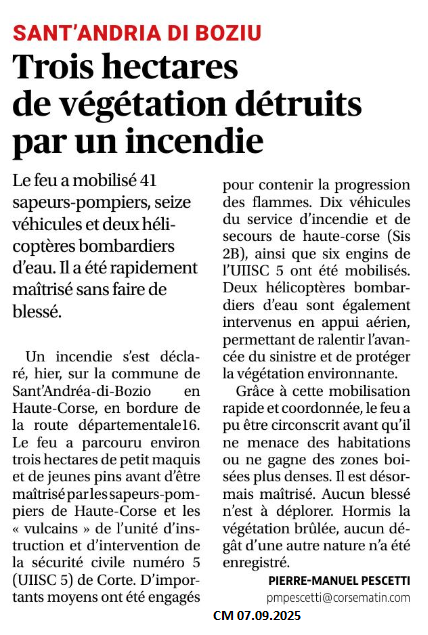 SANT'ANDRIA DI BOZIU

Trois hectares de végétation détruits par un incendie

Le feu a mobilisé 41 sapeurs-pompiers, seize véhicules et deux hélicoptères bombardiers d'eau. Il a été rapidement maîtrisé sans faire de blessé.

Un incendie s'est déclaré, hier, sur la commune de Sant'Andréa-di-Bozio en Haute-Corse, en bordure de la route départementale16. Le feu a parcouru environ trois hectares de petit maquis et de jeunes pins avant d'être maîtrisé par les sapeurs-pompiers de Haute-Corse et les « vulcains » de l'unité d'instruction et d'intervention de la sécurité civile numéro 5 (UIISC 5) de Corte. D'importants moyens ont été engagés pour contenir la progression des flammes. Dix véhicules du service d'incendie et de secours de haute-corse (Sis 2B), ainsi que six engins de l'UIISC 5 ont été mobilisés. Deux hélicoptères bombardiers d'eau sont également intervenus en appui aérien, permettant de ralentir l'avancée du sinistre et de protéger la végétation environnante.

Grâce à cette mobilisation rapide et coordonnée, le feu a pu être circonscrit avant qu'il ne menace des habitations ou ne gagne des zones boisées plus denses. Il est désormais maîtrisé. Aucun blessé n'est à déplorer. Hormis la végétation brûlée, aucun dégât d'une autre nature n'a été enregistré.

PIERRE-MANUEL PESCETTI
pmpescetti@corsematin.com

CM 07.09.2025